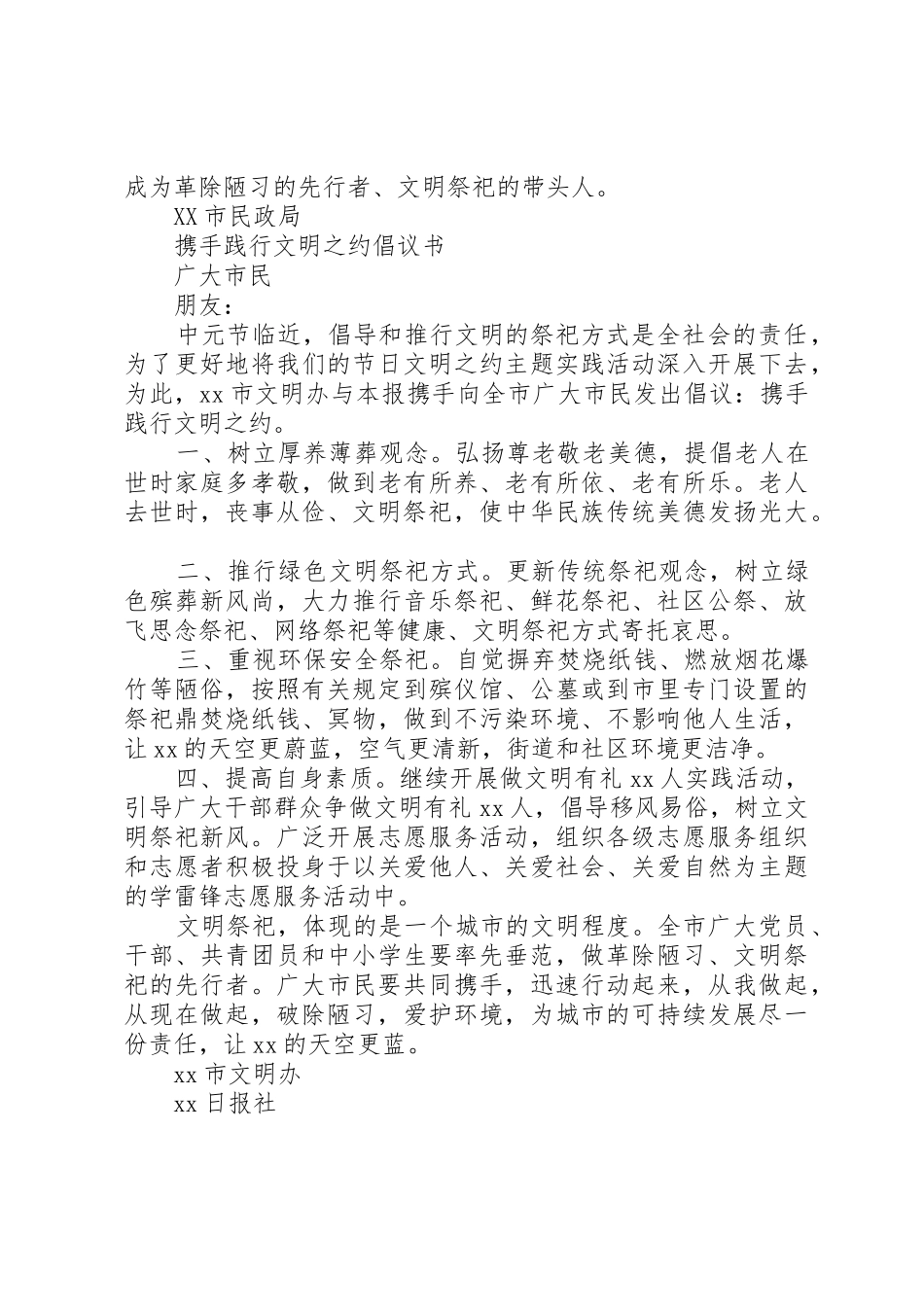 成为革除陋习的先行者、文明祭祀的带头人。

XX 市民政局

携手践行文明之约倡议书

广大市民

朋友：

中元节临近，倡导和推行文明的祭祀方式是全社会的责任，为了更好地将我们的节日文明之约主题实践活动深入开展下去，为此，xx 市文明办与本报携手向全市广大市民发出倡议：携手践行文明之约。

一、树立厚养薄葬观念。弘扬尊老敬老美德，提倡老人在世时家庭多孝敬，做到老有所养、老有所依、老有所乐。老人去世时，丧事从俭、文明祭祀，使中华民族传统美德发扬光大。

二、推行绿色文明祭祀方式。更新传统祭祀观念，树立绿色殡葬新风尚，大力推行音乐祭祀、鲜花祭祀、社区公祭、放飞思念祭祀、网络祭祀等健康、文明祭祀方式寄托哀思。

三、重视环保安全祭祀。自觉摒弃焚烧纸钱、燃放烟花爆竹等陋俗，按照有关规定到殡仪馆、公墓或到市里专门设置的祭祀鼎焚烧纸钱、冥物，做到不污染环境、不影响他人生活，让 xx 的天空更蔚蓝，空气更清新，街道和社区环境更洁净。

四、提高自身素质。继续开展做文明有礼 xx 人实践活动，引导广大干部群众争做文明有礼 xx 人，倡导移风易俗，树立文明祭祀新风。广泛开展志愿服务活动，组织各级志愿服务组织和志愿者积极投身于以关爱他人、关爱社会、关爱自然为主题的学雷锋志愿服务活动中。

文明祭祀，体现的是一个城市的文明程度。全市广大党员、干部、共青团员和中小学生要率先垂范，做革除陋习、文明祭祀的先行者。广大市民要共同携手，迅速行动起来，从我做起，从现在做起，破除陋习，爱护环境，为城市的可持续发展尽一份责任，让 xx 的天空更蓝。

xx 市文明办

xx 日报社